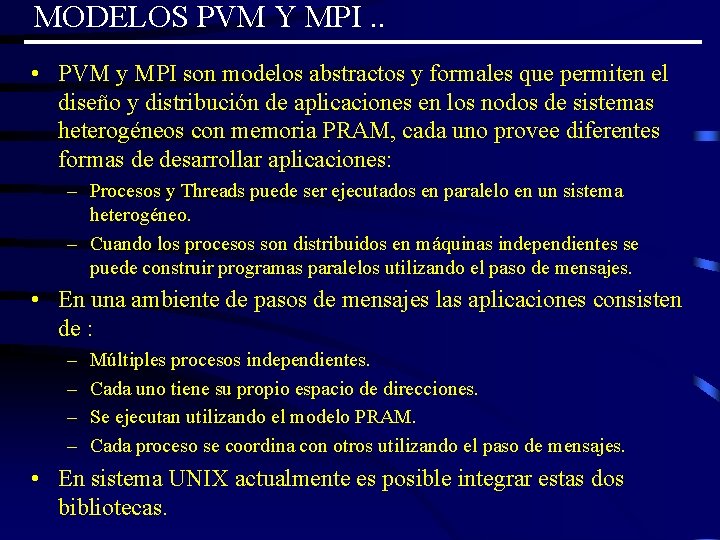 MODELOS PVM Y MPI ..

• PVM y MPI son modelos abstractos y formales que permiten el diseño y distribución de aplicaciones en los nodos de sistemas heterogéneos con memoria PRAM, cada uno provee diferentes formas de desarrollar aplicaciones:
– Procesos y Threads puede ser ejecutados en paralelo en un sistema heterogéneo.
– Cuando los procesos son distribuidos en máquinas independientes se puede construir programas paralelos utilizando el paso de mensajes.

• En una ambiente de pasos de mensajes las aplicaciones consisten de :
– Múltiples procesos independientes.
– Cada uno tiene su propio espacio de direcciones.
– Se ejecutan utilizando el modelo PRAM.
– Cada proceso se coordina con otros utilizando el paso de mensajes.

• En sistema UNIX actualmente es posible integrar estas dos bibliotecas.